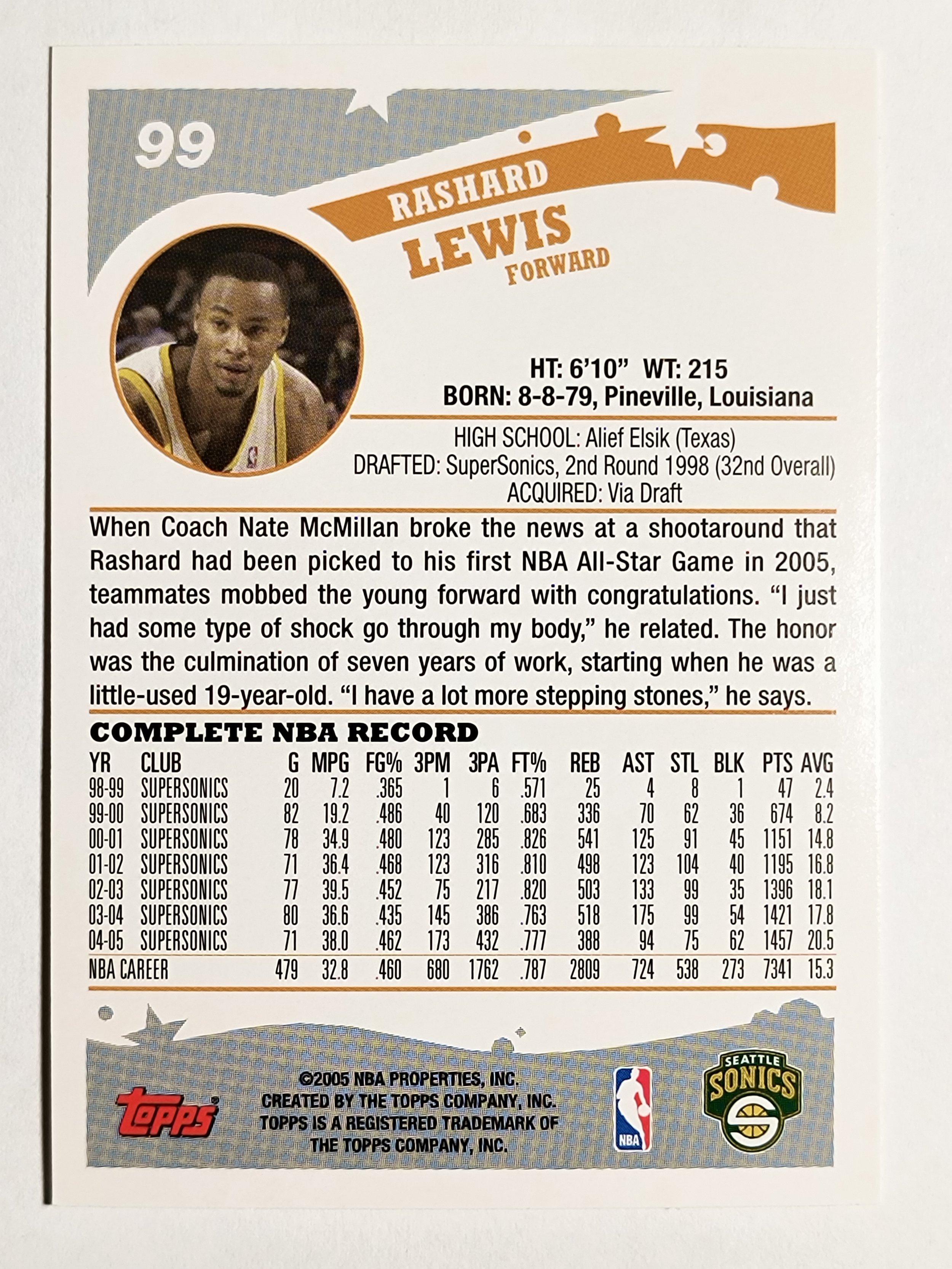 99

RASHARD
LEWIS
FORWARD

HT: 6'10" WT: 215
BORN: 8-8-79, Pineville, Louisiana

HIGH SCHOOL: Alief Elsik (Texas)
DRAFTED: SuperSonics, 2nd Round 1998 (32nd Overall)
ACQUIRED: Via Draft

When Coach Nate McMillan broke the news at a shootaround that Rashard had been picked to his first NBA All-Star Game in 2005, teammates mobbed the young forward with congratulations. "I just had some type of shock go through my body," he related. The honor was the culmination of seven years of work, starting when he was a little-used 19-year-old. "I have a lot more stepping stones," he says.

COMPLETE NBA RECORD

| YR | CLUB | G | MPG | FG% | 3PM | 3PA | FT% | REB | AST | STL | BLK | PTS | AVG |
|---|---|---|---|---|---|---|---|---|---|---|---|---|---|
| 98-99 | SUPERSONICS | 20 | 7.2 | .365 | 1 | 6 | .571 | 25 | 4 | 8 | 1 | 47 | 2.4 |
| 99-00 | SUPERSONICS | 82 | 19.2 | .486 | 40 | 120 | .683 | 336 | 70 | 62 | 36 | 674 | 8.2 |
| 00-01 | SUPERSONICS | 78 | 34.9 | .480 | 123 | 285 | .826 | 541 | 125 | 91 | 45 | 1151 | 14.8 |
| 01-02 | SUPERSONICS | 71 | 36.4 | .468 | 123 | 316 | .810 | 498 | 123 | 104 | 40 | 1195 | 16.8 |
| 02-03 | SUPERSONICS | 77 | 39.5 | .452 | 75 | 217 | .820 | 503 | 133 | 99 | 35 | 1396 | 18.1 |
| 03-04 | SUPERSONICS | 80 | 36.6 | .435 | 145 | 386 | .763 | 518 | 175 | 99 | 54 | 1421 | 17.8 |
| 04-05 | SUPERSONICS | 71 | 38.0 | .462 | 173 | 432 | .777 | 388 | 94 | 75 | 62 | 1457 | 20.5 |
| NBA CAREER | | 479 | 32.8 | .460 | 680 | 1762 | .787 | 2809 | 724 | 538 | 273 | 7341 | 15.3 |

topps

©2005 NBA PROPERTIES, INC.
CREATED BY THE TOPPS COMPANY, INC.
TOPPS IS A REGISTERED TRADEMARK OF
THE TOPPS COMPANY, INC.

NBA

SEATTLE
SONICS